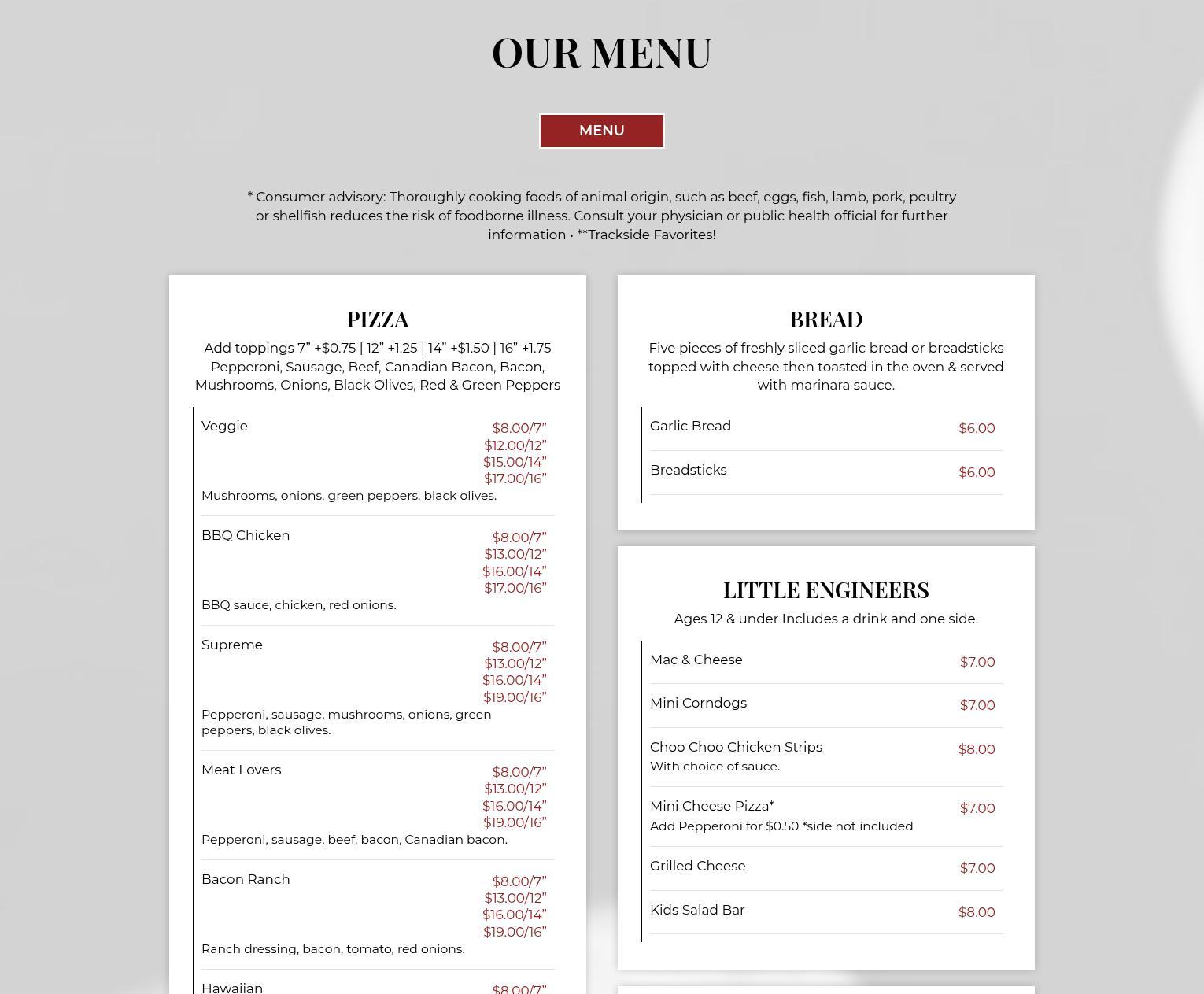 OUR MENU

MENU

* Consumer advisory: Thoroughly cooking foods of animal origin, such as beef, eggs, fish, lamb, pork, poultry or shellfish reduces the risk of foodborne illness. Consult your physician or public health official for further information • **Trackside Favorites!

PIZZA

Add toppings 7” +$0.75 | 12” +1.25 | 14” +$1.50 | 16” +1.75 Pepperoni, Sausage, Beef, Canadian Bacon, Bacon, Mushrooms, Onions, Black Olives, Red & Green Peppers

Veggie
$8.00/7”
$12.00/12”
$15.00/14”
$17.00/16”
Mushrooms, onions, green peppers, black olives.

BBQ Chicken
$8.00/7”
$13.00/12”
$16.00/14”
$17.00/16”
BBQ sauce, chicken, red onions.

Supreme
$8.00/7”
$13.00/12”
$16.00/14”
$19.00/16”
Pepperoni, sausage, mushrooms, onions, green peppers, black olives.

Meat Lovers
$8.00/7”
$13.00/12”
$16.00/14”
$19.00/16”
Pepperoni, sausage, beef, bacon, Canadian bacon.

Bacon Ranch
$8.00/7”
$13.00/12”
$16.00/14”
$19.00/16”
Ranch dressing, bacon, tomato, red onions.

Hawaiian
$8.00/7”

BREAD

Five pieces of freshly sliced garlic bread or breadsticks topped with cheese then toasted in the oven & served with marinara sauce.

Garlic Bread $6.00

Breadsticks $6.00

LITTLE ENGINEERS

Ages 12 & under Includes a drink and one side.

Mac & Cheese $7.00

Mini Corndogs $7.00

Choo Choo Chicken Strips $8.00
With choice of sauce.

Mini Cheese Pizza* $7.00
Add Pepperoni for $0.50 *side not included

Grilled Cheese $7.00

Kids Salad Bar $8.00